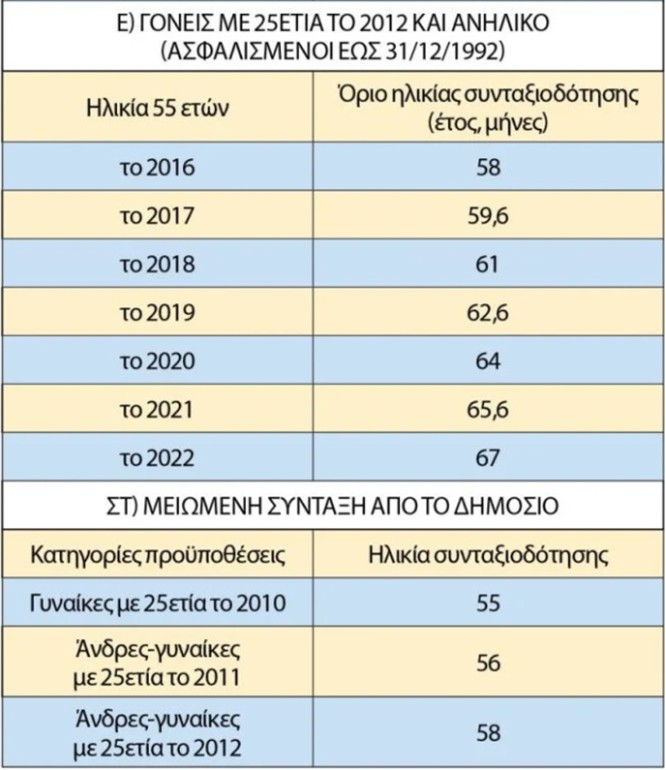 Ε) ΓΟΝΕΙΣ ΜΕ 25ΕΤΙΑ ΤΟ 2012 ΚΑΙ ΑΝΗΛΙΚΟ (ΑΣΦΑΛΙΣΜΕΝΟΙ ΕΩΣ 31/12/1992)

| Ηλικία 55 ετών | Όριο ηλικίας συνταξιοδότησης (έτος, μήνες) |
|---|---|
| το 2016 | 58 |
| το 2017 | 59,6 |
| το 2018 | 61 |
| το 2019 | 62,6 |
| το 2020 | 64 |
| το 2021 | 65,6 |
| το 2022 | 67 |

ΣΤ) ΜΕΙΩΜΕΝΗ ΣΥΝΤΑΞΗ ΑΠΟ ΤΟ ΔΗΜΟΣΙΟ

| Κατηγορίες προϋποθέσεις | Ηλικία συνταξιοδότησης |
|---|---|
| Γυναίκες με 25ετία το 2010 | 55 |
| Άνδρες-γυναίκες με 25ετία το 2011 | 56 |
| Άνδρες-γυναίκες με 25ετία το 2012 | 58 |